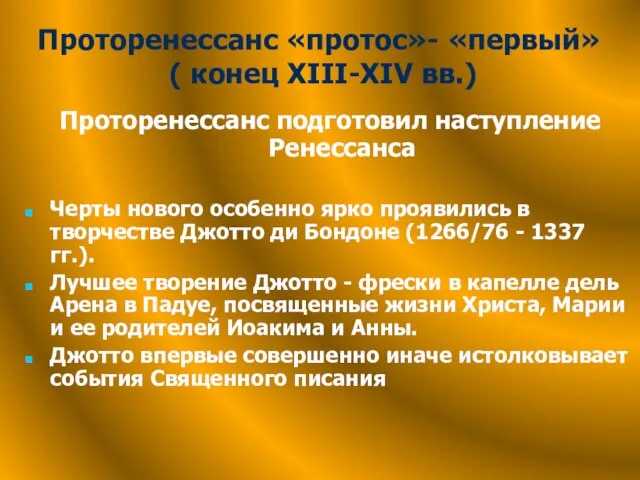 Проторенессанс «протос»- «первый» ( конец XIII-XIV вв.)

Проторенессанс подготовил наступление Ренессанса

Черты нового особенно ярко проявились в творчестве Джотто ди Бондоне (1266/76 - 1337 гг.).

Лучшее творение Джотто - фрески в капелле дель Арена в Падуе, посвященные жизни Христа, Марии и ее родителей Иоакима и Анны.

Джотто впервые совершенно иначе истолковывает события Священного писания